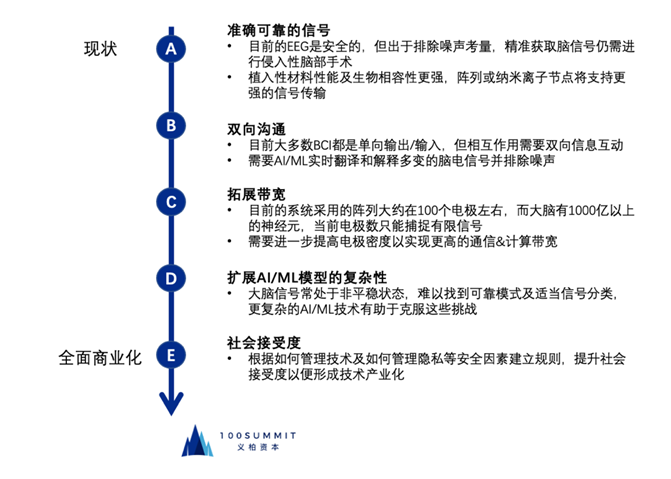 现状

A

准确可靠的信号
• 目前的EEG是安全的，但出于排除噪声考量，精准获取脑信号仍需进行侵入性脑部手术
• 植入性材料性能及生物相容性更强，阵列或纳米离子节点将支持更强的信号传输

B

双向沟通
• 目前大多数BCI都是单向输出/输入，但相互作用需要双向信息互动
• 需要AI/ML实时翻译和解释多变的脑电信号并排除噪声

C

拓展带宽
• 目前的系统采用的阵列大约在100个电极左右，而大脑有1000亿以上的神经元，当前电极数只能捕捉有限信号
• 需要进一步提高电极密度以实现更高的通信&计算带宽

D

扩展AI/ML模型的复杂性
• 大脑信号常处于非平稳状态，难以找到可靠模式及适当信号分类，更复杂的AI/ML技术有助于克服这些挑战

全面商业化

E

社会接受度
• 根据如何管理技术及如何管理隐私等安全因素建立规则，提升社会接受度以便形成技术产业化

100SUMMIT
义柏资本